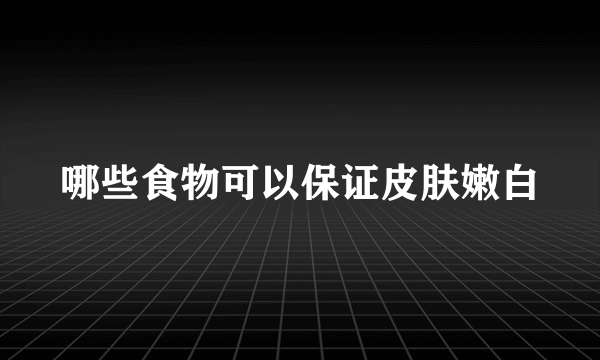 哪些食物可以保证皮肤嫩白